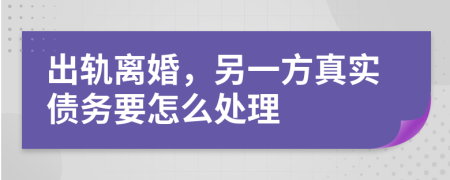 出轨离婚，另一方真实债务要怎么处理